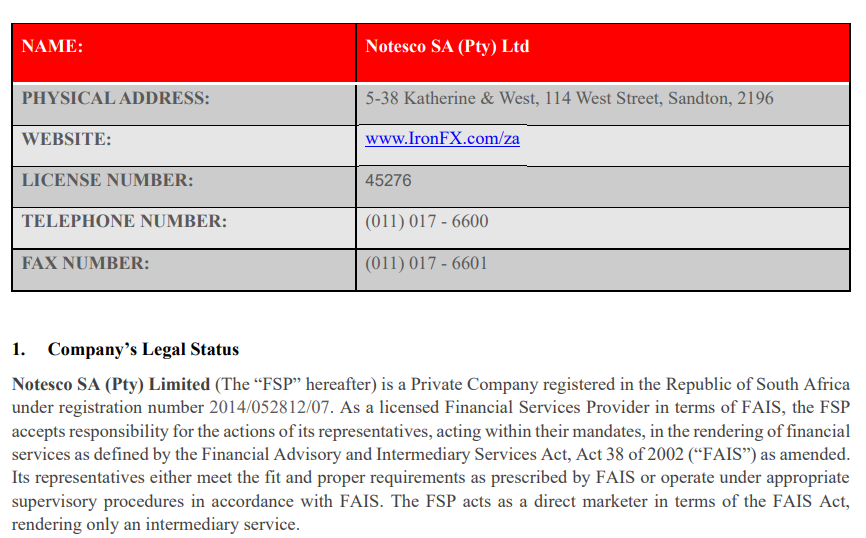 | NAME: | Notesco SA (Pty) Ltd |
|---|---|
| PHYSICAL ADDRESS: | 5-38 Katherine & West, 114 West Street, Sandton, 2196 |
| WEBSITE: | www.IronFX.com/za |
| LICENSE NUMBER: | 45276 |
| TELEPHONE NUMBER: | (011) 017 - 6600 |
| FAX NUMBER: | (011) 017 - 6601 |

1. Company's Legal Status

Notesco SA (Pty) Limited (The "FSP" hereafter) is a Private Company registered in the Republic of South Africa under registration number 2014/052812/07. As a licensed Financial Services Provider in terms of FAIS, the FSP accepts responsibility for the actions of its representatives, acting within their mandates, in the rendering of financial services as defined by the Financial Advisory and Intermediary Services Act, Act 38 of 2002 ("FAIS") as amended. Its representatives either meet the fit and proper requirements as prescribed by FAIS or operate under appropriate supervisory procedures in accordance with FAIS. The FSP acts as a direct marketer in terms of the FAIS Act, rendering only an intermediary service.